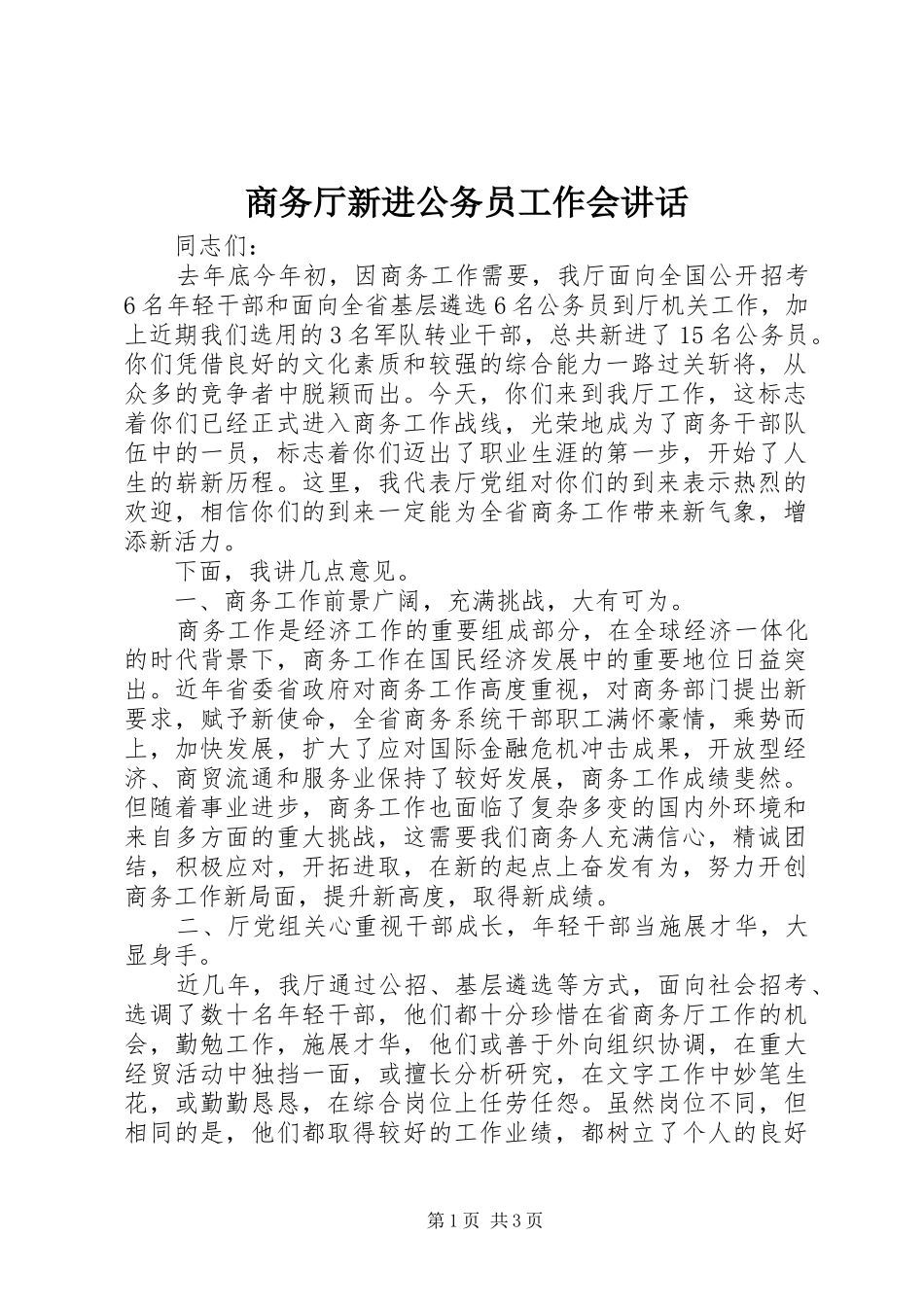 商务厅新进公务员工作会讲话

同志们：

去年底今年初，因商务工作需要，我厅面向全国公开招考6名年轻干部和面向全省基层遴选6名公务员到厅机关工作，加上近期我们选用的3名军队转业干部，总共新进了15名公务员。你们凭借良好的文化素质和较强的综合能力一路过关斩将，从众多的竞争者中脱颖而出。今天，你们来到我厅工作，这标志着你们已经正式进入商务工作战线，光荣地成为了商务干部队伍中的一员，标志着你们迈出了职业生涯的第一步，开始了人生的崭新历程。这里，我代表厅党组对你们的到来表示热烈的欢迎，相信你们的到来一定能为全省商务工作带来新气象，增添新活力。

下面，我讲几点意见。

一、商务工作前景广阔，充满挑战，大有可为。

商务工作是经济工作的重要组成部分，在全球经济一体化的时代背景下，商务工作在国民经济发展中的重要地位日益突出。近年省委省政府对商务工作高度重视，对商务部门提出新要求，赋予新使命，全省商务系统干部职工满怀豪情，乘势而上，加快发展，扩大了应对国际金融危机冲击成果，开放型经济、商贸流通和服务业保持了较好发展，商务工作成绩斐然。但随着事业进步，商务工作也面临了复杂多变的国内外环境和来自多方面的重大挑战，这需要我们商务人充满信心，精诚团结，积极应对，开拓进取，在新的起点上奋发有为，努力开创商务工作新局面，提升新高度，取得新成绩。

二、厅党组关心重视干部成长，年轻干部当施展才华，大显身手。

近几年，我厅通过公招、基层遴选等方式，面向社会招考、选调了数十名年轻干部，他们都十分珍惜在省商务厅工作的机会，勤勉工作，施展才华，他们或善于外向组织协调，在重大经贸活动中独挡一面，或擅长分析研究，在文字工作中妙笔生花，或勤勤恳恳，在综合岗位上任劳任怨。虽然岗位不同，但相同的是，他们都取得较好的工作业绩，都树立了个人的良好

第1页 共3页